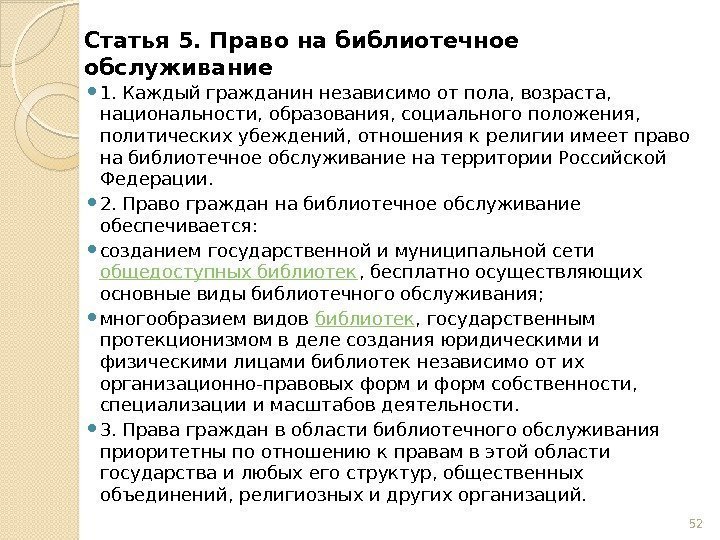 Статья 5. Право на библиотечное обслуживание

1. Каждый гражданин независимо от пола, возраста, национальности, образования, социального положения, политических убеждений, отношения к религии имеет право на библиотечное обслуживание на территории Российской Федерации.

2. Право граждан на библиотечное обслуживание обеспечивается:

созданием государственной и муниципальной сети общедоступных библиотек, бесплатно осуществляющих основные виды библиотечного обслуживания;

многообразием видов библиотек, государственным протекционизмом в деле создания юридическими и физическими лицами библиотек независимо от их организационно-правовых форм и форм собственности, специализации и масштабов деятельности.

3. Права граждан в области библиотечного обслуживания приоритетны по отношению к правам в этой области государства и любых его структур, общественных объединений, религиозных и других организаций.

52